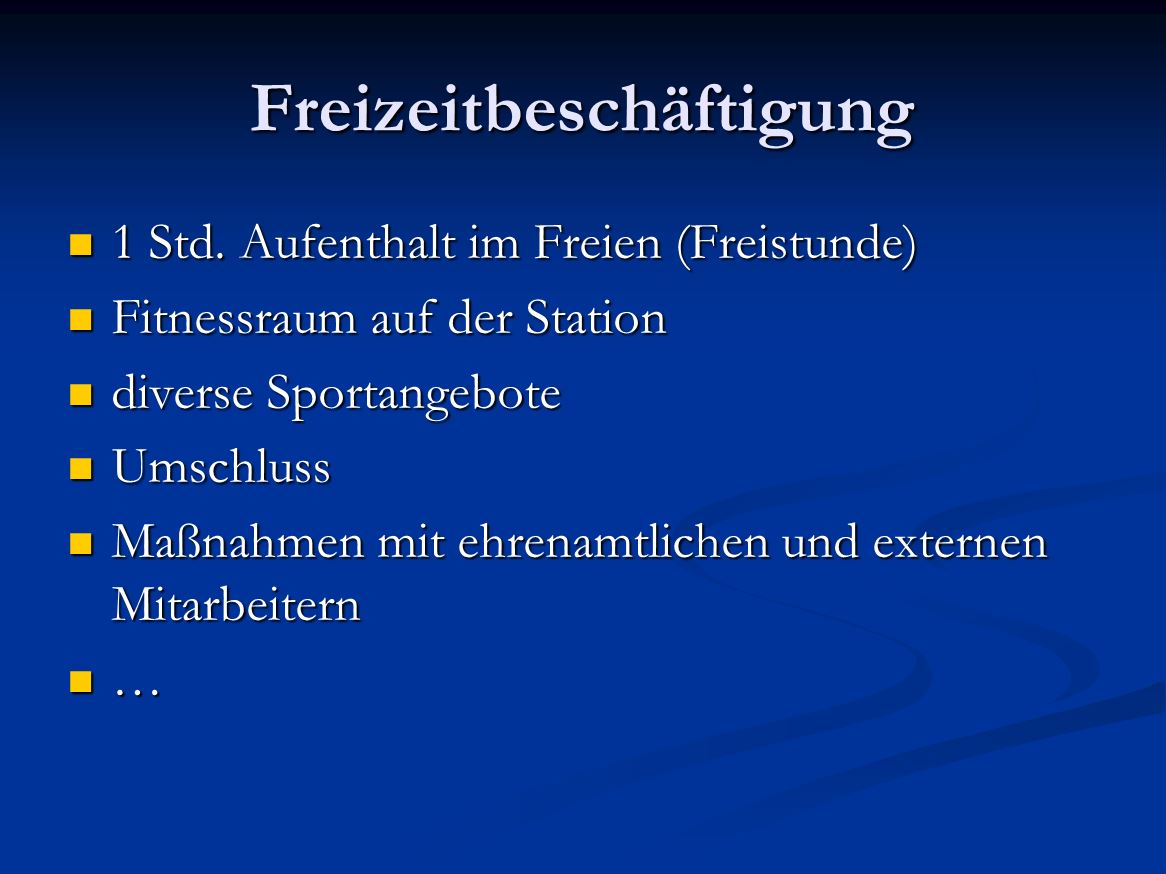 Freizeitbeschäftigung

• 1 Std. Aufenthalt im Freien (Freistunde)
• Fitnessraum auf der Station
• diverse Sportangebote
• Umschluss
• Maßnahmen mit ehrenamtlichen und externen Mitarbeitern
• …